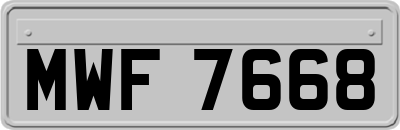 MWF 7668